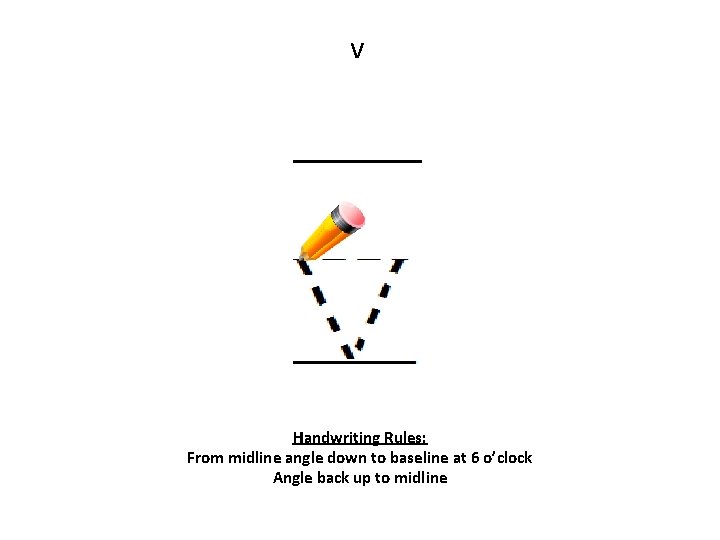 v

Handwriting Rules:
From midline angle down to baseline at 6 o'clock
Angle back up to midline